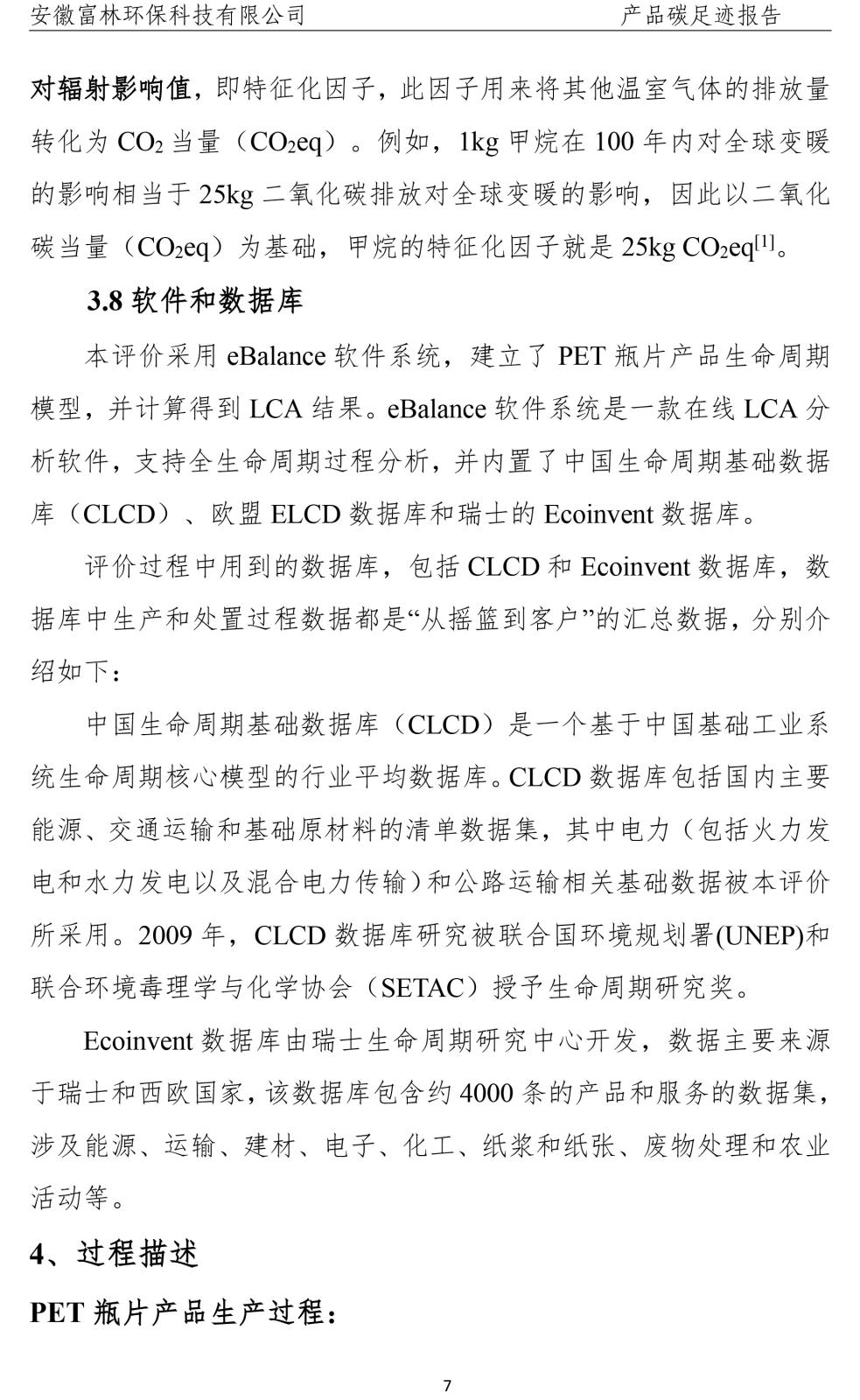 安徽富林环保科技有限公司　　　　　　　　　　　　　产品碳足迹报告

对辐射影响值，即特征化因子，此因子用来将其他温室气体的排放量转化为 $CO_2$ 当量（$CO_2$eq）。例如，1kg 甲烷在 100 年内对全球变暖的影响相当于 25kg 二氧化碳排放对全球变暖的影响，因此以二氧化碳当量（$CO_2$eq）为基础，甲烷的特征化因子就是 25kg $CO_2$eq$^{[1]}$。

3.8 软件和数据库

本评价采用 eBalance 软件系统，建立了 PET 瓶片产品生命周期模型，并计算得到 LCA 结果。eBalance 软件系统是一款在线 LCA 分析软件，支持全生命周期过程分析，并内置了中国生命周期基础数据库（CLCD）、欧盟 ELCD 数据库和瑞士的 Ecoinvent 数据库。

评价过程中用到的数据库，包括 CLCD 和 Ecoinvent 数据库，数据库中生产和处置过程数据都是“从摇篮到客户”的汇总数据，分别介绍如下：

中国生命周期基础数据库（CLCD）是一个基于中国基础工业系统生命周期核心模型的行业平均数据库。CLCD 数据库包括国内主要能源、交通运输和基础原材料的清单数据集，其中电力（包括火力发电和水力发电以及混合电力传输）和公路运输相关基础数据被本评价所采用。2009 年，CLCD 数据库研究被联合国环境规划署(UNEP)和联合环境毒理学与化学协会（SETAC）授予生命周期研究奖。

Ecoinvent 数据库由瑞士生命周期研究中心开发，数据主要来源于瑞士和西欧国家，该数据库包含约 4000 条的产品和服务的数据集，涉及能源、运输、建材、电子、化工、纸浆和纸张、废物处理和农业活动等。

4、过程描述

PET 瓶片产品生产过程：

7